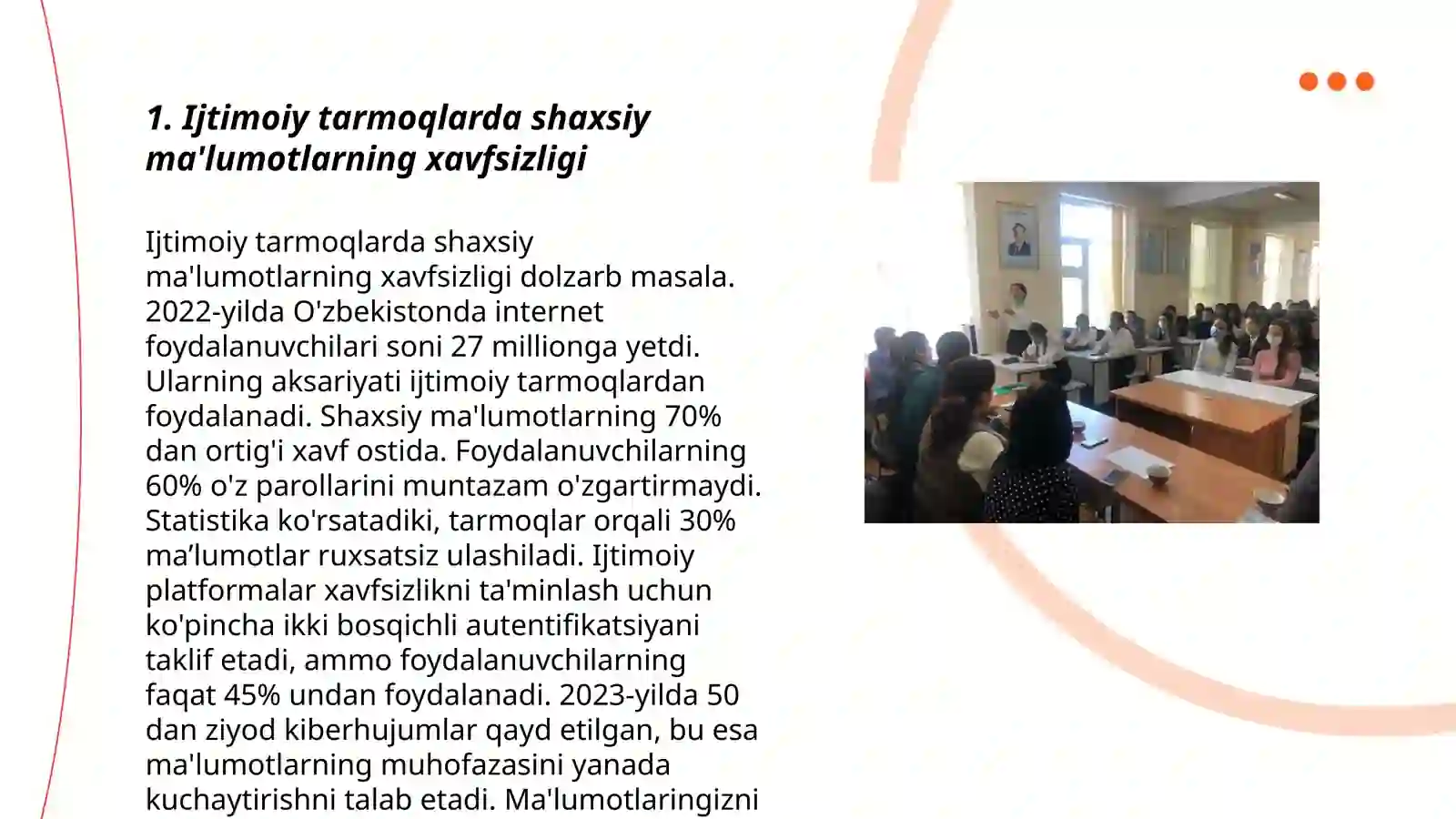 1. Ijtimoiy tarmoqlarda shaxsiy ma'lumotlarning xavfsizligi

Ijtimoiy tarmoqlarda shaxsiy ma'lumotlarning xavfsizligi dolzarb masala. 2022-yilda O'zbekistonda internet foydalanuvchilari soni 27 millionga yetdi. Ularning aksariyati ijtimoiy tarmoqlardan foydalanadi. Shaxsiy ma'lumotlarning 70% dan ortig'i xavf ostida. Foydalanuvchilarning 60% o'z parollarini muntazam o'zgartirmaydi. Statistika ko'rsatadiki, tarmoqlar orqali 30% ma’lumotlar ruxsatsiz ulashiladi. Ijtimoiy platformalar xavfsizlikni ta'minlash uchun ko'pincha ikki bosqichli autentifikatsiyani taklif etadi, ammo foydalanuvchilarning faqat 45% undan foydalanadi. 2023-yilda 50 dan ziyod kiberhujumlar qayd etilgan, bu esa ma'lumotlarning muhofazasini yanada kuchaytirishni talab etadi. Ma'lumotlaringizni